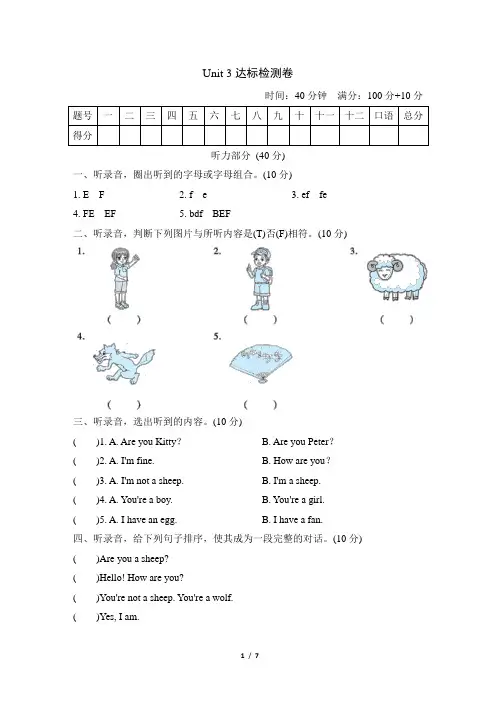 Unit 3 达标检测卷

时间：40 分钟　满分：100 分+10 分

| 题号 | 一 | 二 | 三 | 四 | 五 | 六 | 七 | 八 | 九 | 十 | 十一 | 十二 | 口语 | 总分 |
|---|---|---|---|---|---|---|---|---|---|---|---|---|---|---|
| 得分 | | | | | | | | | | | | | | |

听力部分 (40 分)

一、听录音，圈出听到的字母或字母组合。(10 分)

1. E　F　　2. f　e　　3. ef　fe

4. FE　EF　　5. bdf　BEF

二、听录音，判断下列图片与所听内容是(T)否(F)相符。(10 分)

1. (　　)　2. (　　)　3. (　　)

4. (　　)　5. (　　)

三、听录音，选出听到的内容。(10 分)

(　　)1. A. Are you Kitty?　B. Are you Peter?

(　　)2. A. I'm fine.　B. How are you?

(　　)3. A. I'm not a sheep.　B. I'm a sheep.

(　　)4. A. You're a boy.　B. You're a girl.

(　　)5. A. I have an egg.　B. I have a fan.

四、听录音，给下列句子排序，使其成为一段完整的对话。(10 分)

(　　)Are you a sheep?

(　　)Hello! How are you?

(　　)You're not a sheep. You're a wolf.

(　　)Yes, I am.

1 / 7